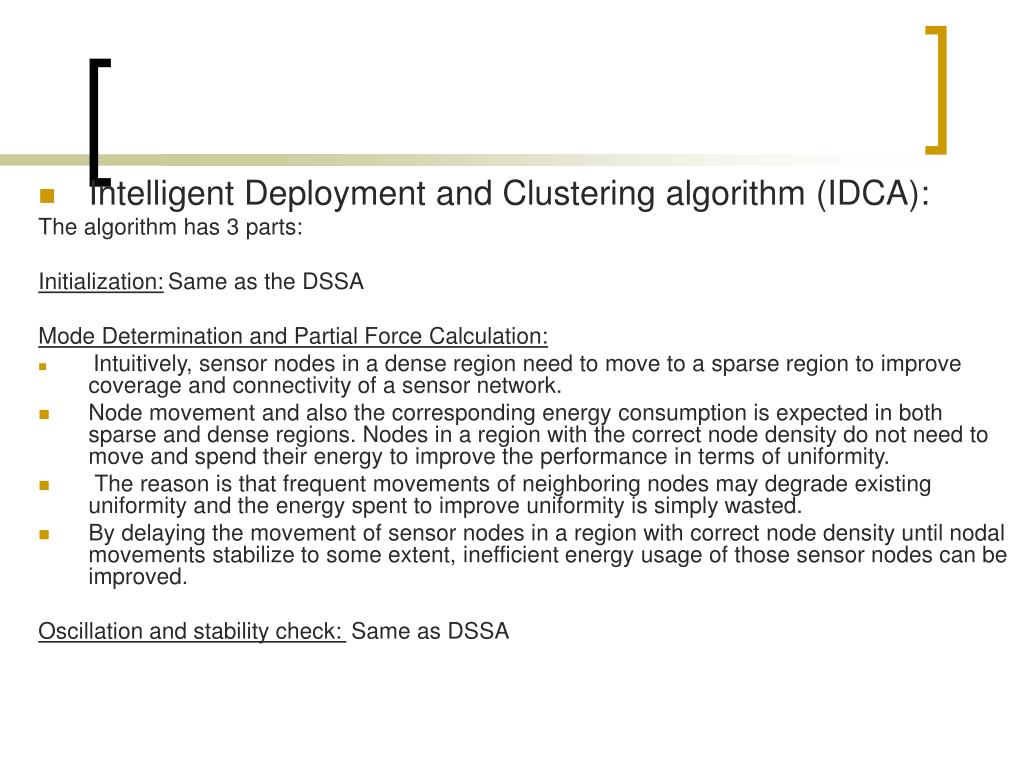 Intelligent Deployment and Clustering algorithm (IDCA):

The algorithm has 3 parts:

Initialization: Same as the DSSA

Mode Determination and Partial Force Calculation:

Intuitively, sensor nodes in a dense region need to move to a sparse region to improve coverage and connectivity of a sensor network.

Node movement and also the corresponding energy consumption is expected in both sparse and dense regions. Nodes in a region with the correct node density do not need to move and spend their energy to improve the performance in terms of uniformity.

The reason is that frequent movements of neighboring nodes may degrade existing uniformity and the energy spent to improve uniformity is simply wasted.

By delaying the movement of sensor nodes in a region with correct node density until nodal movements stabilize to some extent, inefficient energy usage of those sensor nodes can be improved.

Oscillation and stability check: Same as DSSA